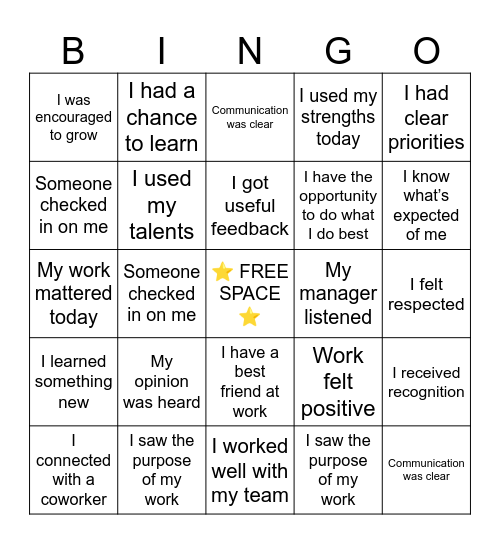 | B | I | N | G | O |
|---|---|---|---|---|
| I was encouraged to grow | I had a chance to learn | Communication was clear | I used my strengths today | I had clear priorities |
| Someone checked in on me | I used my talents | I got useful feedback | I have the opportunity to do what I do best | I know what's expected of me |
| My work mattered today | Someone checked in on me | ⭐ FREE SPACE ⭐ | My manager listened | I felt respected |
| I learned something new | My opinion was heard | I have a best friend at work | Work felt positive | I received recognition |
| I connected with a coworker | I saw the purpose of my work | I worked well with my team | I saw the purpose of my work | Communication was clear |